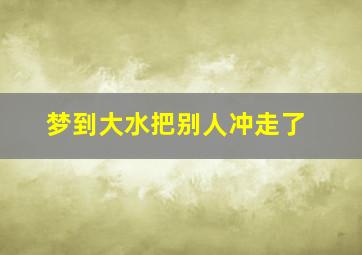 梦到大水把别人冲走了